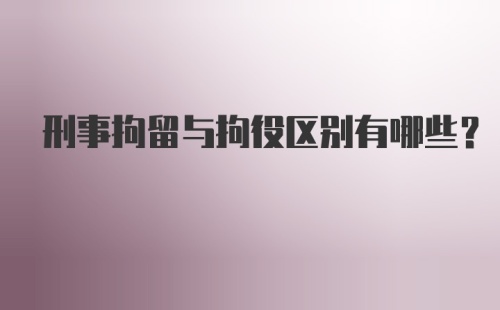 刑事拘留与拘役区别有哪些?